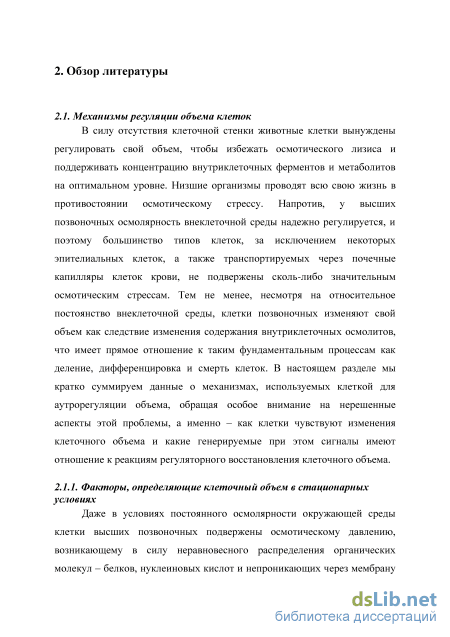 2. Обзор литературы

2.1. Механизмы регуляции объема клеток

В силу отсутствия клеточной стенки животные клетки вынуждены регулировать свой объем, чтобы избежать осмотического лизиса и поддерживать концентрацию внутриклеточных ферментов и метаболитов на оптимальном уровне. Низшие организмы проводят всю свою жизнь в противостоянии осмотическому стрессу. Напротив, у высших позвоночных осмолярность внеклеточной среды надежно регулируется, и поэтому большинство типов клеток, за исключением некоторых эпителиальных клеток, а также транспортируемых через почечные капилляры клеток крови, не подвержены сколь-либо значительным осмотическим стрессам. Тем не менее, несмотря на относительное постоянство внеклеточной среды, клетки позвоночных изменяют свой объем как следствие изменения содержания внутриклеточных осмолитов, что имеет прямое отношение к таким фундаментальным процессам как деление, дифференцировка и смерть клеток. В настоящем разделе мы кратко суммируем данные о механизмах, используемых клеткой для аутрорегуляции объема, обращая особое внимание на нерешенные аспекты этой проблемы, а именно – как клетки чувствуют изменения клеточного объема и какие генерируемые при этом сигналы имеют отношение к реакциям регуляторного восстановления клеточного объема.

2.1.1. Факторы, определяющие клеточный объем в стационарных условиях

Даже в условиях постоянного осмолярности окружающей среды клетки высших позвоночных подвержены осмотическому давлению, возникающему в силу неравновесного распределения органических молекул – белков, нуклеиновых кислот и непроникающих через мембрану

dsLib.net
библиотека диссертаций